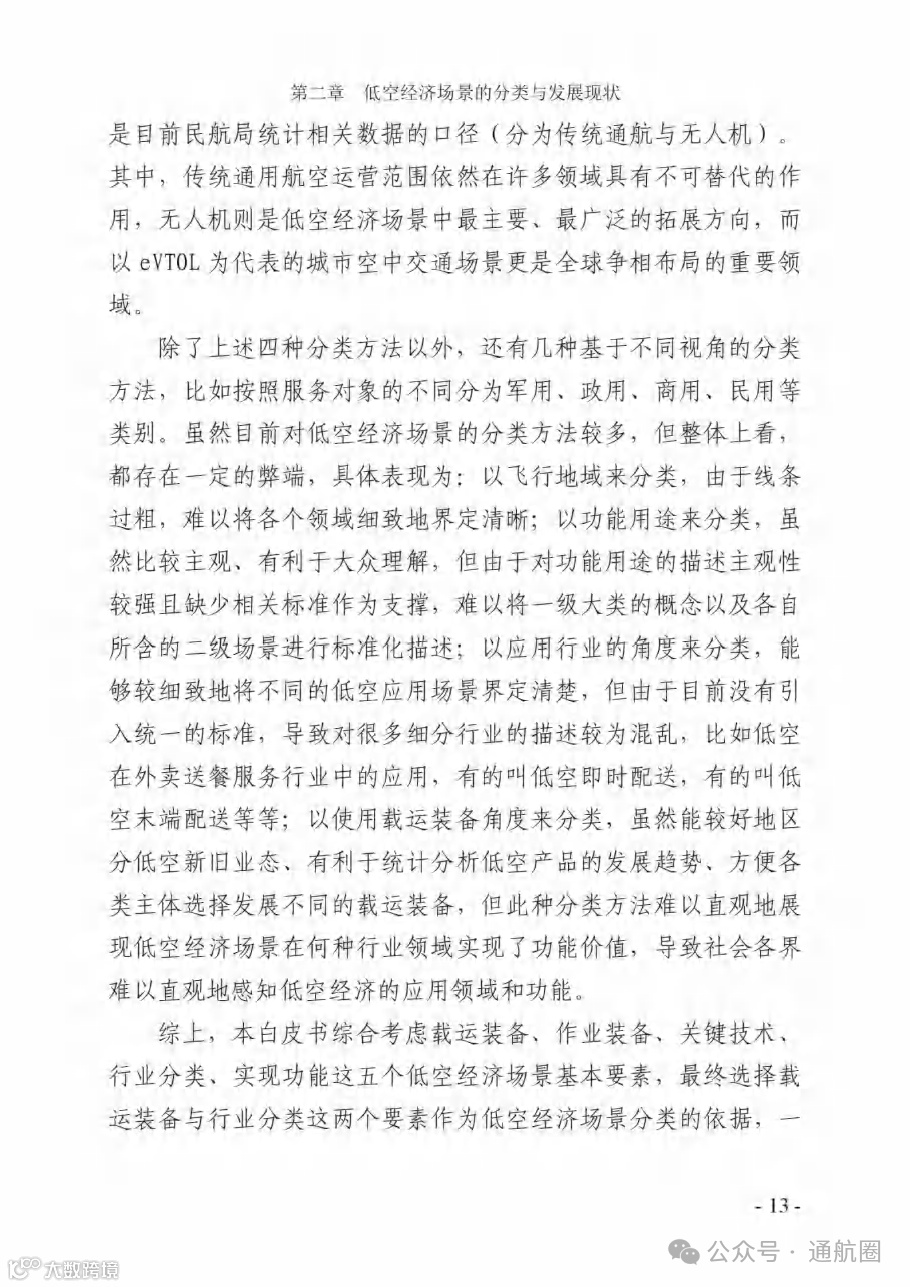 第二章　低空经济场景的分类与发展现状

是目前民航局统计相关数据的口径（分为传统通航与无人机）。其中，传统通用航空运营范围依然在许多领域具有不可替代的作用，无人机则是低空经济场景中最主要、最广泛的拓展方向，而以 eVTOL 为代表的城市空中交通场景更是全球争相布局的重要领域。

除了上述四种分类方法以外，还有几种基于不同视角的分类方法，比如按照服务对象的不同分为军用、政用、商用、民用等类别。虽然目前对低空经济场景的分类方法较多，但整体上看，都存在一定的弊端，具体表现为：以飞行地域来分类，由于线条过粗，难以将各个领域细致地界定清晰；以功能用途来分类，虽然比较主观、有利于大众理解，但由于对功能用途的描述主观性较强且缺少相关标准作为支撑，难以将一级大类的概念以及各自所含的二级场景进行标准化描述；以应用行业的角度来分类，能够较细致地将不同的低空应用场景界定清楚，但由于目前没有引入统一的标准，导致对很多细分行业的描述较为混乱，比如低空在外卖送餐服务行业中的应用，有的叫低空即时配送，有的叫低空末端配送等等；以使用载运装备角度来分类，虽然能较好地区分低空新旧业态、有利于统计分析低空产品的发展趋势、方便各类主体选择发展不同的载运装备，但此种分类方法难以直观地展现低空经济场景在何种行业领域实现了功能价值，导致社会各界难以直观地感知低空经济的应用领域和功能。

综上，本白皮书综合考虑载运装备、作业装备、关键技术、行业分类、实现功能这五个低空经济场景基本要素，最终选择载运装备与行业分类这两个要素作为低空经济场景分类的依据，一

- 13 -

大数跨境

公众号 · 通航圈